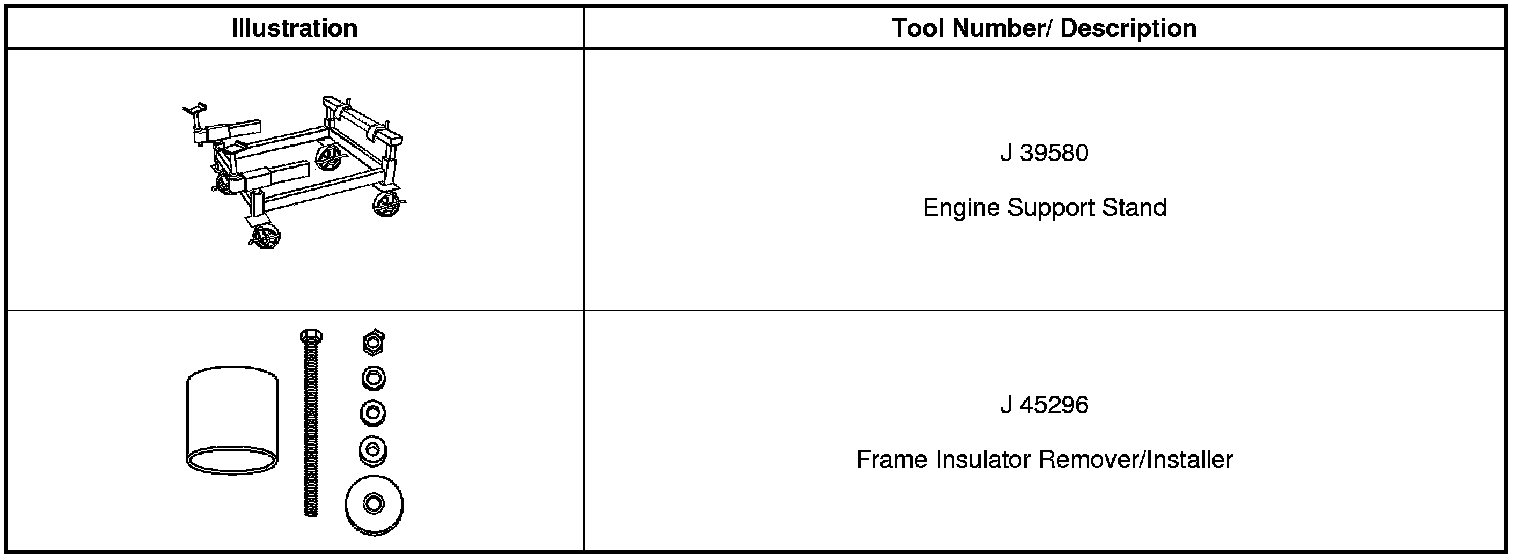 | Illustration | Tool Number/ Description |
|---|---|
|  | J 39580 Engine Support Stand |
|  | J 45296 Frame Insulator Remover/Installer |